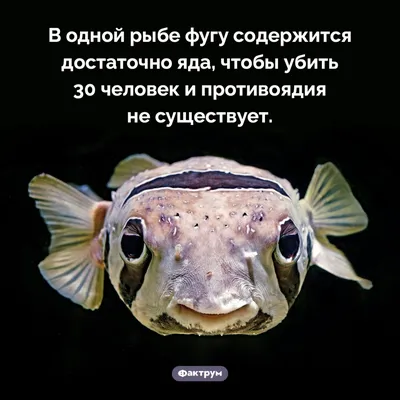 В одной рыбе фугу содержится достаточно яда, чтобы убить 30 человек и противоядия не существует.

Фактрум